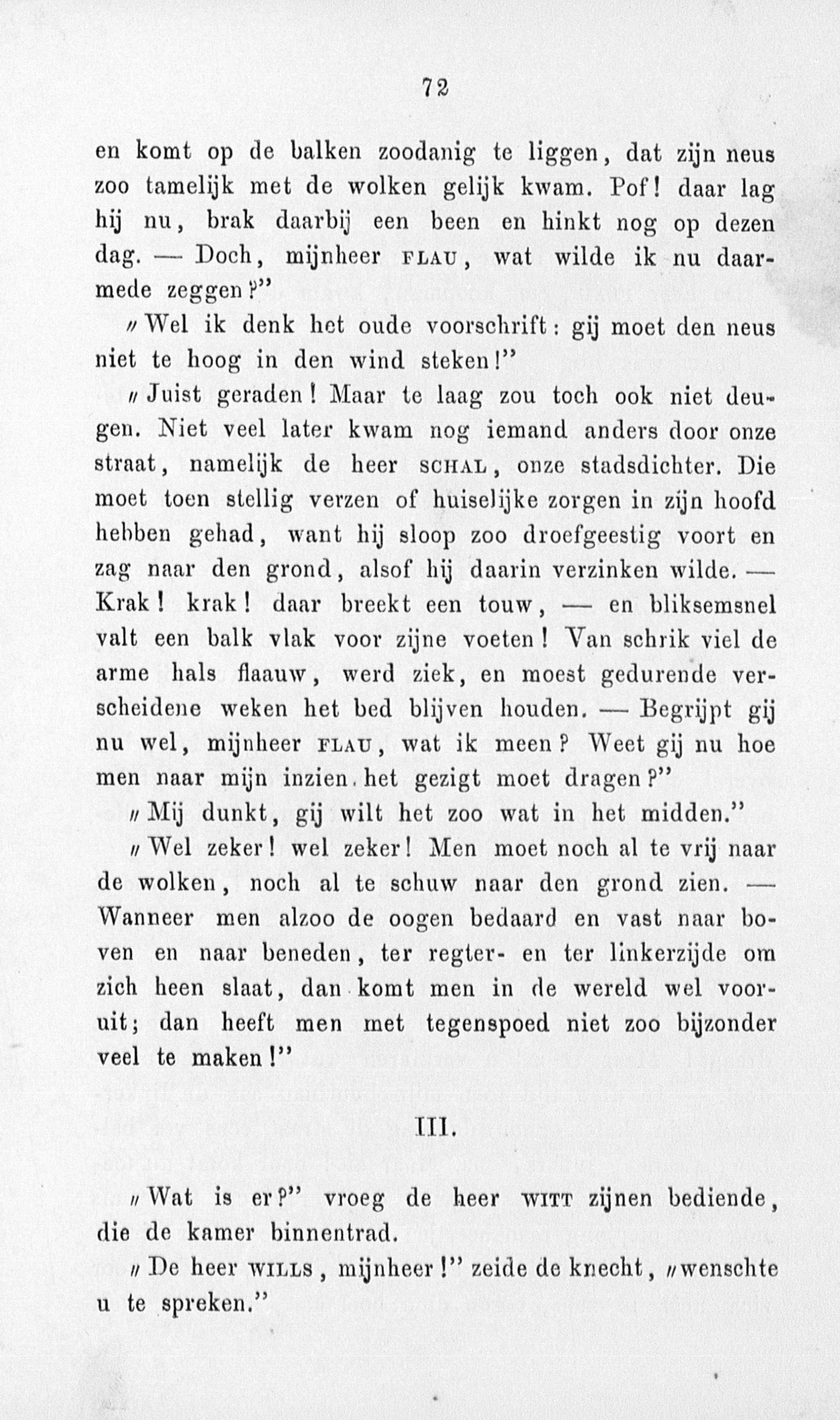 72

en komt op de balken zoodanig te liggen, dat zijn neus zoo tamelijk met de wolken gelijk kwam. Pof! daar lag hij nu, brak daarbij een been en hinkt nog op dezen dag. — Doch, mijnheer FLAU, wat wilde ik nu daarmede zeggen?"

„Wel ik denk het oude voorschrift: gij moet den neus niet te hoog in den wind steken!"

„Juist geraden! Maar te laag zou toch ook niet deugen. Niet veel later kwam nog iemand anders door onze straat, namelijk de heer SCHAL, onze stadsdichter. Die moet toen stellig verzen of huiselijke zorgen in zijn hoofd hebben gehad, want hij sloop zoo droefgeestig voort en zag naar den grond, alsof hij daarin verzinken wilde. — Krak! krak! daar breekt een touw, — en bliksemsnel valt een balk vlak voor zijne voeten! Van schrik viel de arme hals flaauw, werd ziek, en moest gedurende verscheidene weken het bed blijven houden. — Begrijpt gij nu wel, mijnheer FLAU, wat ik meen? Weet gij nu hoe men naar mijn inzien het gezigt moet dragen?"

„Mij dunkt, gij wilt het zoo wat in het midden."

„Wel zeker! wel zeker! Men moet noch al te vrij naar de wolken, noch al te schuw naar den grond zien. — Wanneer men alzoo de oogen bedaard en vast naar boven en naar beneden, ter regter- en ter linkerzijde om zich heen slaat, dan komt men in de wereld wel vooruit; dan heeft men met tegenspoed niet zoo bijzonder veel te maken!"

III.

„Wat is er?" vroeg de heer WITT zijnen bediende, die de kamer binnentrad.

„De heer WILLS, mijnheer!" zeide de knecht, „wenschte u te spreken."